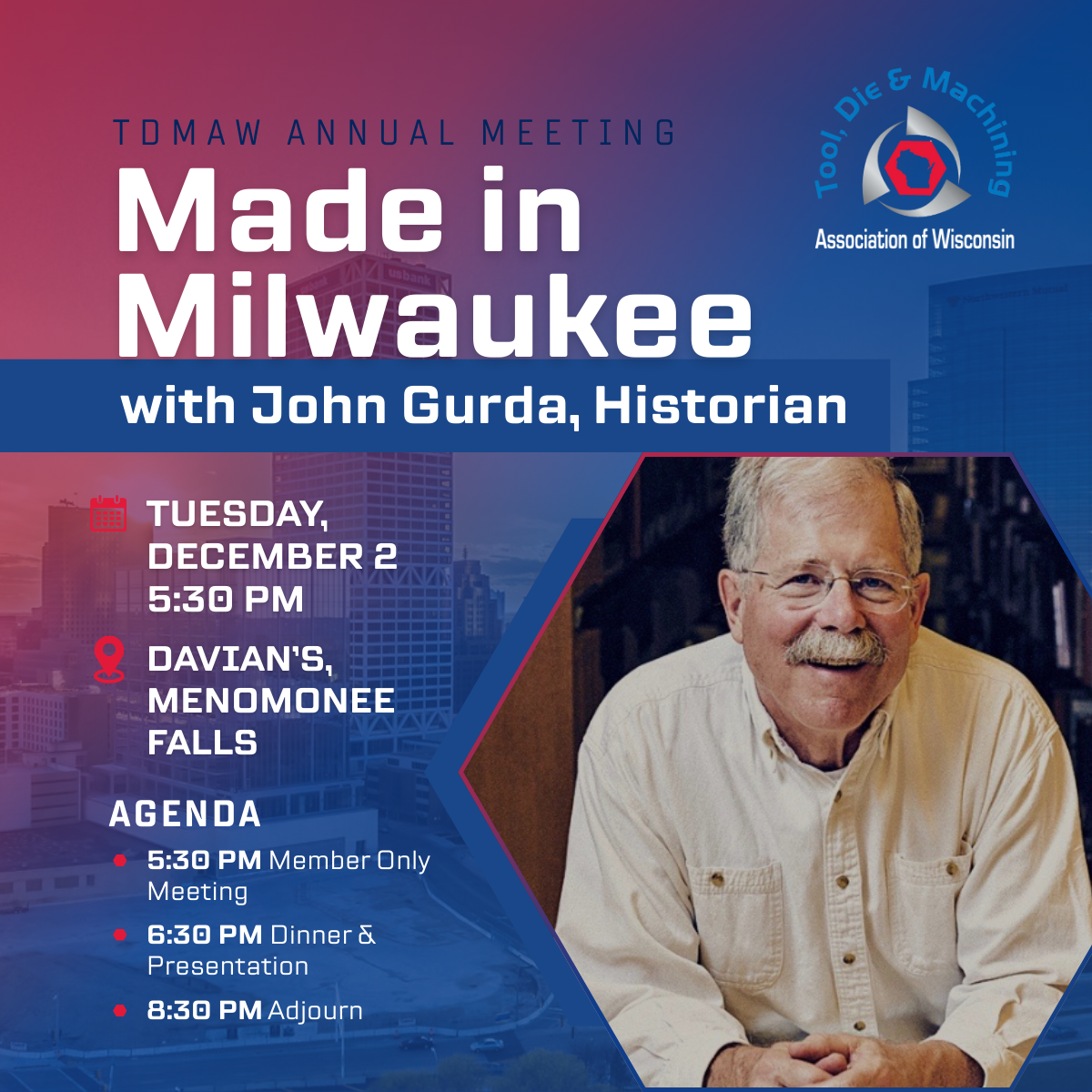 TDMAW ANNUAL MEETING

Made in Milwaukee

with John Gurda, Historian

Tool, Die & Machining

Association of Wisconsin

TUESDAY, DECEMBER 2
5:30 PM

DAVIAN'S, MENOMONEE FALLS

AGENDA

• 5:30 PM Member Only Meeting
• 6:30 PM Dinner & Presentation
• 8:30 PM Adjourn